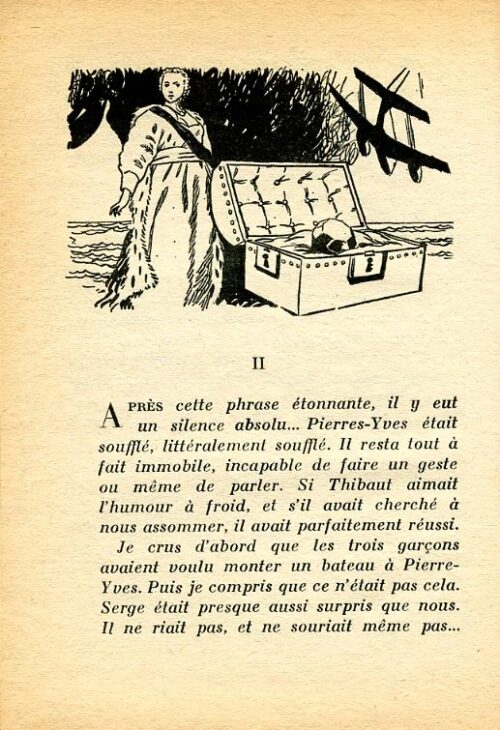 II

APRÈS cette phrase étonnante, il y eut un silence absolu... Pierres-Yves était soufflé, littéralement soufflé. Il resta tout à fait immobile, incapable de faire un geste ou même de parler. Si Thibaut aimait l'humour à froid, et s'il avait cherché à nous assommer, il avait parfaitement réussi.

Je crus d'abord que les trois garçons avaient voulu monter un bateau à Pierre-Yves. Puis je compris que ce n'était pas cela. Serge était presque aussi surpris que nous. Il ne riait pas, et ne souriait même pas...